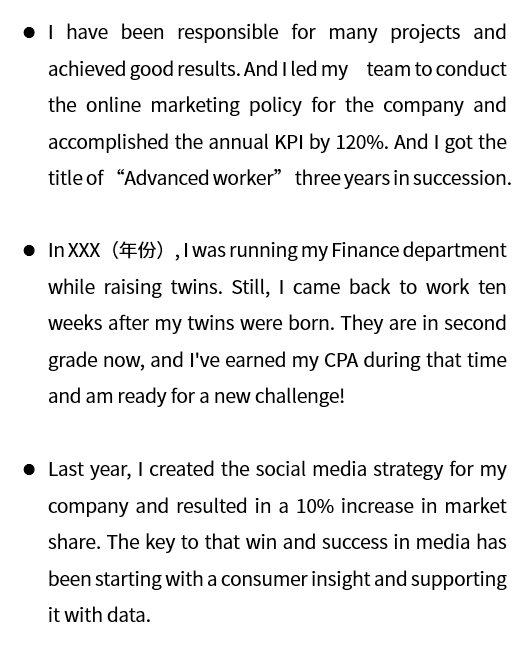 ● I have been responsible for many projects and achieved good results. And I led my team to conduct the online marketing policy for the company and accomplished the annual KPI by 120%. And I got the title of “Advanced worker” three years in succession.

● In XXX（年份）, I was running my Finance department while raising twins. Still, I came back to work ten weeks after my twins were born. They are in second grade now, and I've earned my CPA during that time and am ready for a new challenge!

● Last year, I created the social media strategy for my company and resulted in a 10% increase in market share. The key to that win and success in media has been starting with a consumer insight and supporting it with data.